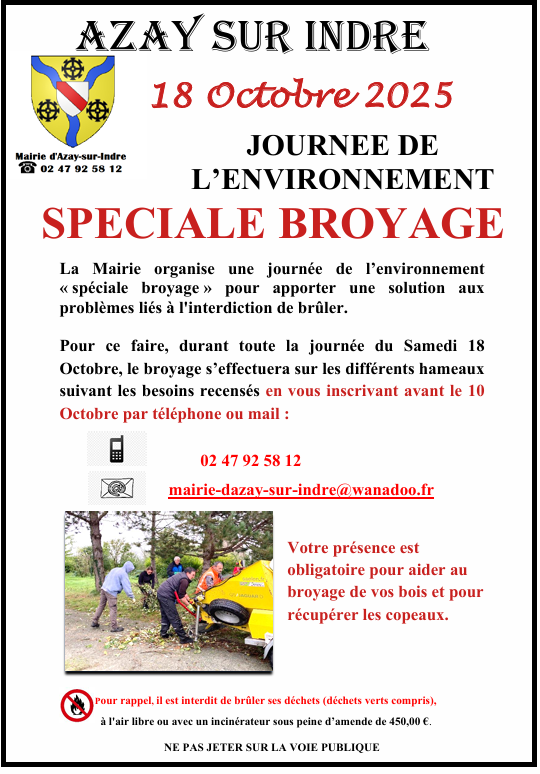 AZAY SUR INDRE

Mairie d'Azay-sur-Indre
☎ 02 47 92 58 12

18 Octobre 2025

JOURNEE DE
L'ENVIRONNEMENT

SPECIALE BROYAGE

La Mairie organise une journée de l'environnement « spéciale broyage » pour apporter une solution aux problèmes liés à l'interdiction de brûler.

Pour ce faire, durant toute la journée du Samedi 18 Octobre, le broyage s'effectuera sur les différents hameaux suivant les besoins recensés en vous inscrivant avant le 10 Octobre par téléphone ou mail :

02 47 92 58 12

mairie-dazay-sur-indre@wanadoo.fr

Votre présence est obligatoire pour aider au broyage de vos bois et pour récupérer les copeaux.

Pour rappel, il est interdit de brûler ses déchets (déchets verts compris), à l'air libre ou avec un incinérateur sous peine d'amende de 450,00 €.

NE PAS JETER SUR LA VOIE PUBLIQUE